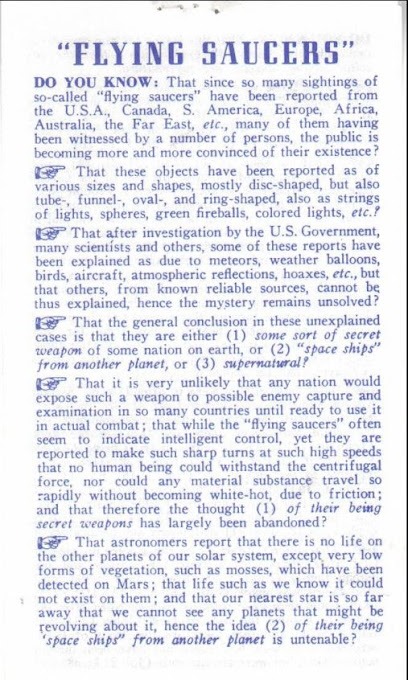 "FLYING SAUCERS"

DO YOU KNOW: That since so many sightings of so-called "flying saucers" have been reported from the U.S.A., Canada, S. America, Europe, Africa, Australia, the Far East, etc., many of them having been witnessed by a number of persons, the public is becoming more and more convinced of their existence?

☞ That these objects have been reported as of various sizes and shapes, mostly disc-shaped, but also tube-, funnel-, oval-, and ring-shaped, also as strings of lights, spheres, green fireballs, colored lights, etc.?

☞ That after investigation by the U.S. Government, many scientists and others, some of these reports have been explained as due to meteors, weather balloons, birds, aircraft, atmospheric reflections, hoaxes, etc., but that others, from known reliable sources, cannot be thus explained, hence the mystery remains unsolved?

☞ That the general conclusion in these unexplained cases is that they are either (1) some sort of secret weapon of some nation on earth, or (2) "space ships" from another planet, or (3) supernatural?

☞ That it is very unlikely that any nation would expose such a weapon to possible enemy capture and examination in so many countries until ready to use it in actual combat; that while the "flying saucers" often seem to indicate intelligent control, yet they are reported to make such sharp turns at such high speeds that no human being could withstand the centrifugal force, nor could any material substance travel so rapidly without becoming white-hot, due to friction; and that therefore the thought (1) of their being secret weapons has largely been abandoned?

☞ That astronomers report that there is no life on the other planets of our solar system, except very low forms of vegetation, such as mosses, which have been detected on Mars; that life such as we know it could not exist on them; and that our nearest star is so far away that we cannot see any planets that might be revolving about it, hence the idea (2) of their being 'space ships" from another planet is untenable?